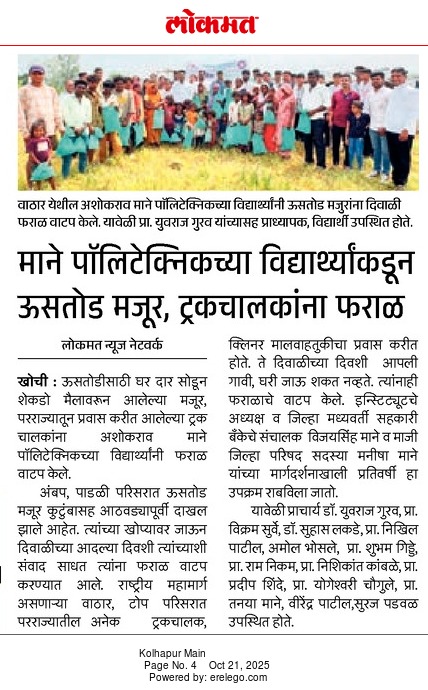 लोकमत

वाठार येथील अशोकराव माने पॉलिटेक्निकच्या विद्यार्थ्यांनी ऊसतोड मजुरांना दिवाळी फराळ वाटप केले. यावेळी प्रा. युवराज गुरव यांच्यासह प्राध्यापक, विद्यार्थी उपस्थित होते.

माने पॉलिटेक्निकच्या विद्यार्थ्यांकडून ऊसतोड मजूर, ट्रकचालकांना फराळ

लोकमत न्यूज नेटवर्क

खोची : ऊसतोडीसाठी घर दार सोडून शेकडो मैलावरून आलेल्या मजूर, परराज्यातून प्रवास करीत आलेल्या ट्रक चालकांना अशोकराव माने पॉलिटेक्निकच्या विद्यार्थ्यांनी फराळ वाटप केले.

अंबप, पाडळी परिसरात ऊसतोड मजूर कुटुंबासह आठवड्यापूर्वी दाखल झाले आहेत. त्यांच्या खोप्यावर जाऊन दिवाळीच्या आदल्या दिवशी त्यांच्याशी संवाद साधत त्यांना फराळ वाटप करण्यात आले. राष्ट्रीय महामार्ग असणाऱ्या वाठार, टोप परिसरात परराज्यातील अनेक ट्रकचालक, क्लिनर मालवाहतुकीचा प्रवास करीत होते. ते दिवाळीच्या दिवशी आपली गावी, घरी जाऊ शकत नव्हते. त्यांनाही फराळाचे वाटप केले. इन्स्टिट्यूटचे अध्यक्ष व जिल्हा मध्यवर्ती सहकारी बँकेचे संचालक विजयसिंह माने व माजी जिल्हा परिषद सदस्या मनीषा माने यांच्या मार्गदर्शनाखाली प्रतिवर्षी हा उपक्रम राबविला जातो.

यावेळी प्राचार्य डॉ. युवराज गुरव, प्रा. विक्रम सुर्वे, डॉ. सुहास लकडे, प्रा. निखिल पाटील, अमोल भोसले, प्रा. शुभम गिड्डे, प्रा. राम निकम, प्रा. निशिकांत कांबळे, प्रा. प्रदीप शिंदे, प्रा. योगेश्वरी चौगुले, प्रा. तनया माने, वीरेंद्र पाटील,सुरज पडवळ उपस्थित होते.

Kolhapur Main
Page No. 4 Oct 21, 2025
Powered by: erelego.com